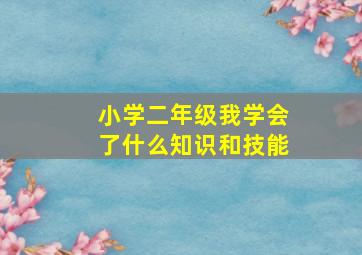 小学二年级我学会了什么知识和技能